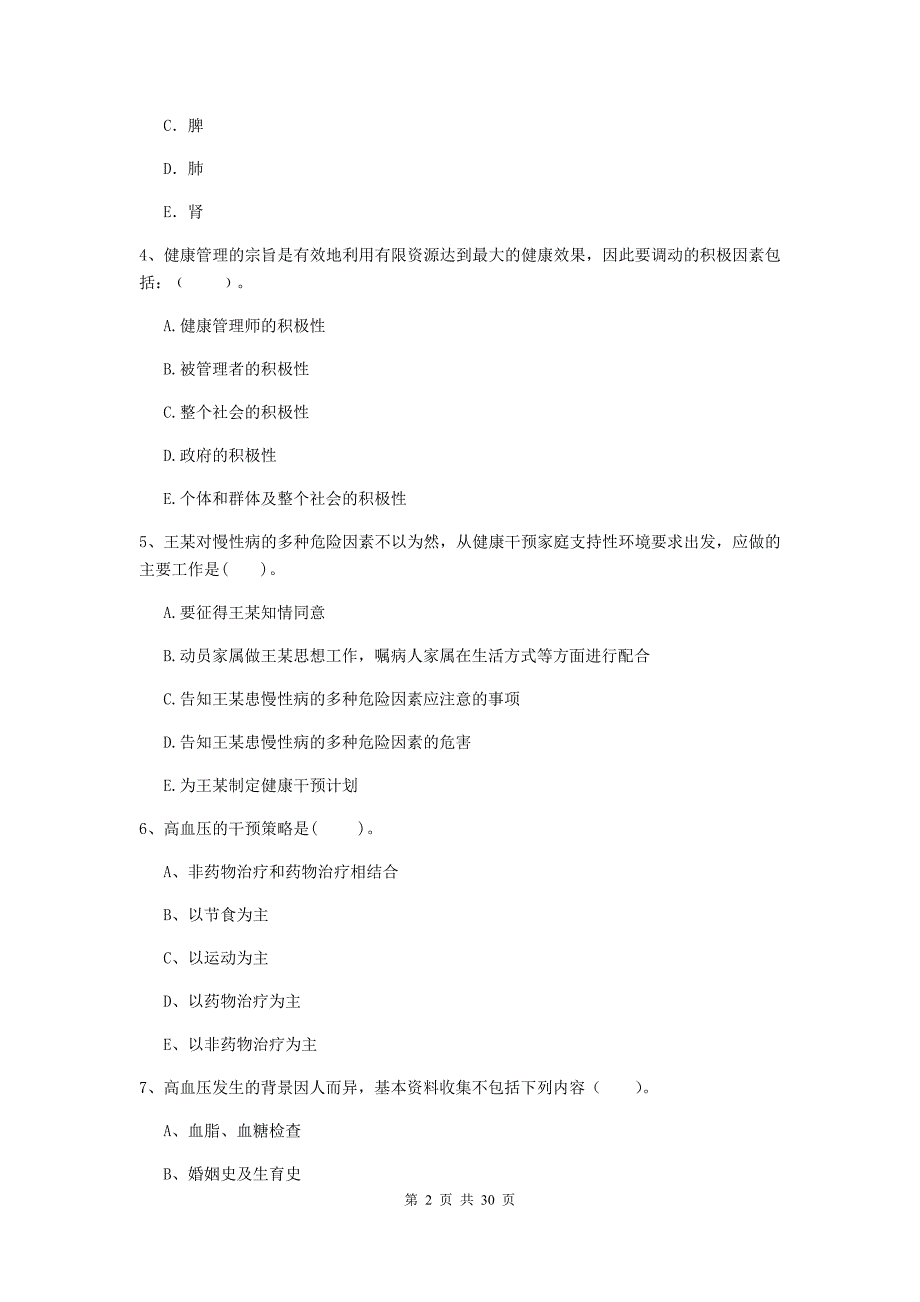 C. 脾

D. 肺

E. 肾

4、健康管理的宗旨是有效地利用有限资源达到最大的健康效果，因此要调动的积极因素包括：（　　）。

A.健康管理师的积极性

B.被管理者的积极性

C.整个社会的积极性

D.政府的积极性

E.个体和群体及整个社会的积极性

5、王某对慢性病的多种危险因素不以为然，从健康干预家庭支持性环境要求出发，应做的主要工作是(　　)。

A.要征得王某知情同意

B.动员家属做王某思想工作，嘱病人家属在生活方式等方面进行配合

C.告知王某患慢性病的多种危险因素应注意的事项

D.告知王某患慢性病的多种危险因素的危害

E.为王某制定健康干预计划

6、高血压的干预策略是(　　)。

A、非药物治疗和药物治疗相结合

B、以节食为主

C、以运动为主

D、以药物治疗为主

E、以非药物治疗为主

7、高血压发生的背景因人而异，基本资料收集不包括下列内容（　　）。

A、血脂、血糖检查

B、婚姻史及生育史

第 2 页 共 30 页